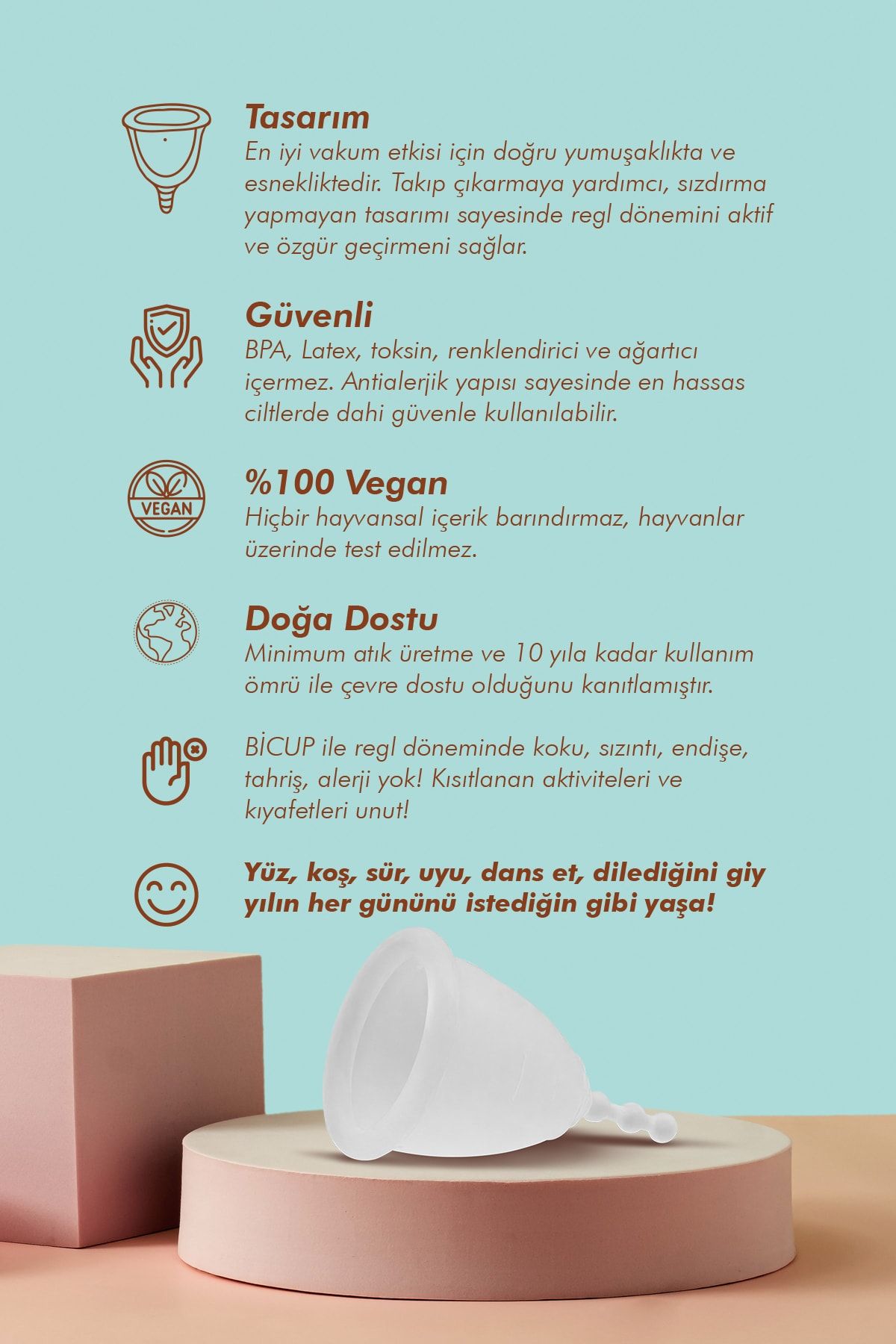 Tasarım
En iyi vakum etkisi için doğru yumuşaklıkta ve esnekliktedir. Takıp çıkarmaya yardımcı, sızdırma yapmayan tasarımı sayesinde regl dönemini aktif ve özgür geçirmeni sağlar.

Güvenli
BPA, Latex, toksin, renklendirici ve ağartıcı içermez. Antialerjik yapısı sayesinde en hassas ciltlerde dahi güvenle kullanılabilir.

VEGAN

%100 Vegan
Hiçbir hayvansal içerik barındırmaz, hayvanlar üzerinde test edilmez.

Doğa Dostu
Minimum atık üretme ve 10 yıla kadar kullanım ömrü ile çevre dostu olduğunu kanıtlamıştır.

BİCUP ile regl döneminde koku, sızıntı, endişe, tahriş, alerji yok! Kısıtlanan aktiviteleri ve kıyafetleri unut!

Yüz, koş, sür, uyu, dans et, dilediğini giy yılın her gününü istediğin gibi yaşa!